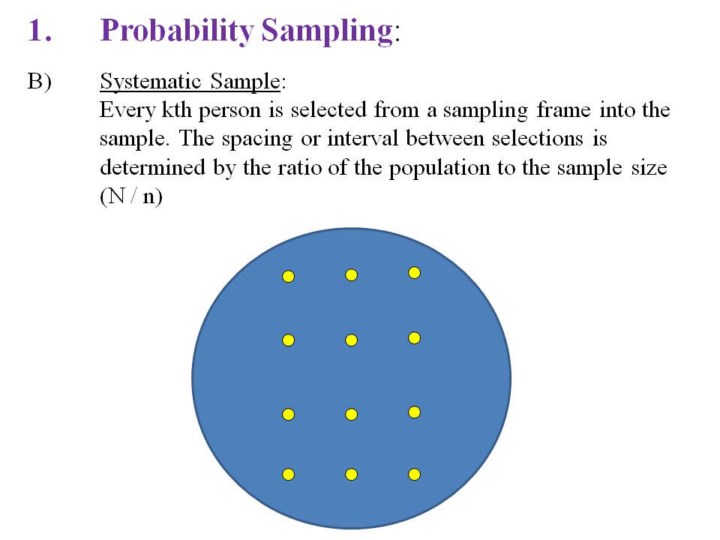 1. Probability Sampling:

B) Systematic Sample:

Every kth person is selected from a sampling frame into the sample. The spacing or interval between selections is determined by the ratio of the population to the sample size (N / n)